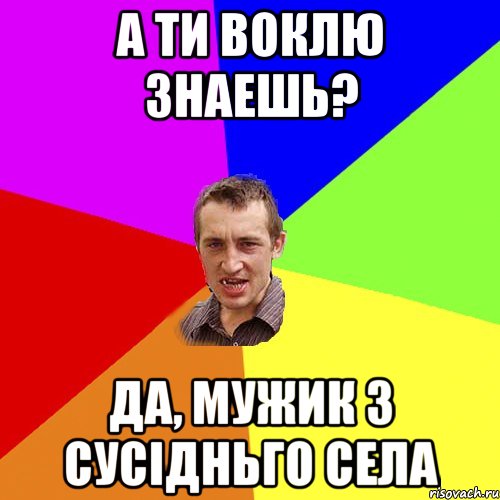 А ТИ ВОКЛЮ ЗНАЕШЬ?

ДА, МУЖИК З СУСІДНЬГО СЕЛА

risovach.ru